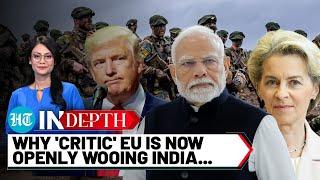 HT IN DEPTH

WHY 'CRITIC' EU IS NOW OPENLY WOOING INDIA...